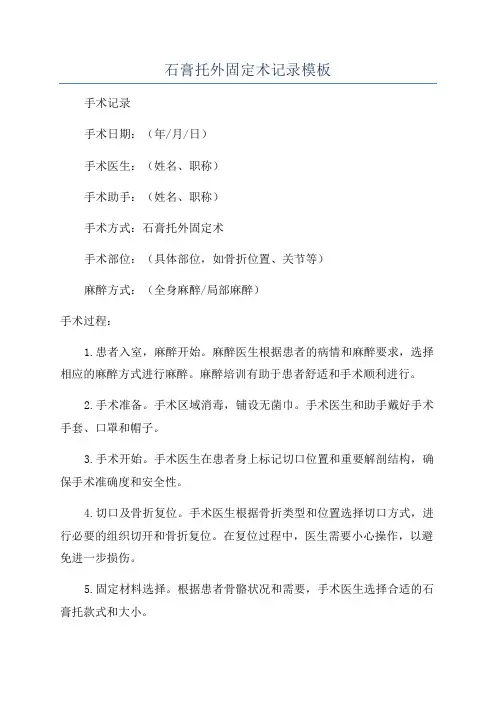 石膏托外固定术记录模板

手术记录

手术日期：（年/月/日）

手术医生：（姓名、职称）

手术助手：（姓名、职称）

手术方式：石膏托外固定术

手术部位：（具体部位，如骨折位置、关节等）

麻醉方式：（全身麻醉/局部麻醉）

手术过程：

1.患者入室，麻醉开始。麻醉医生根据患者的病情和麻醉要求，选择相应的麻醉方式进行麻醉。麻醉培训有助于患者舒适和手术顺利进行。

2.手术准备。手术区域消毒，铺设无菌巾。手术医生和助手戴好手术手套、口罩和帽子。

3.手术开始。手术医生在患者身上标记切口位置和重要解剖结构，确保手术准确度和安全性。

4.切口及骨折复位。手术医生根据骨折类型和位置选择切口方式，进行必要的组织切开和骨折复位。在复位过程中，医生需要小心操作，以避免进一步损伤。

5.固定材料选择。根据患者骨骼状况和需要，手术医生选择合适的石膏托款式和大小。